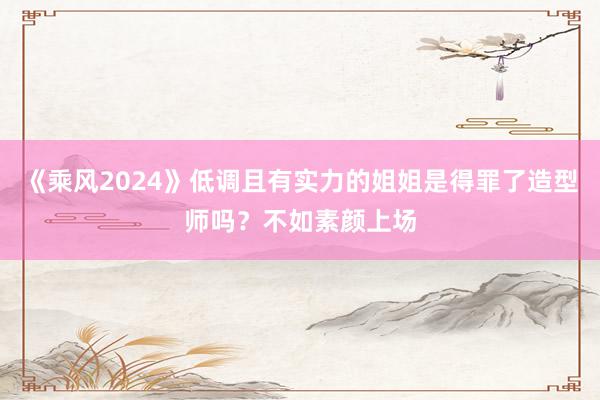 《乘风2024》低调且有实力的姐姐是得罪了造型师吗？不如素颜上场